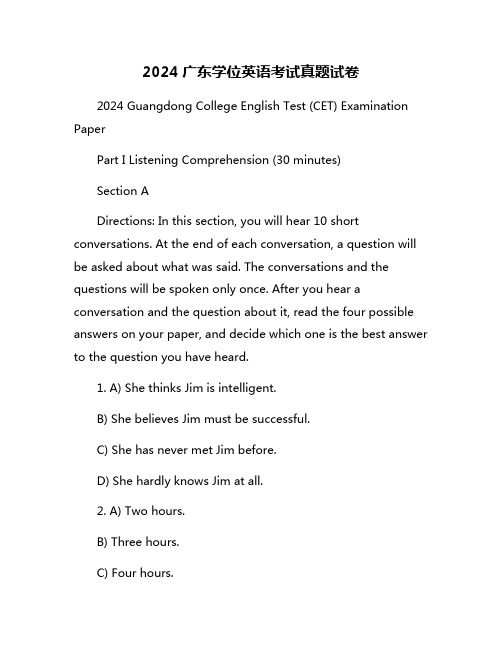 2024 广东学位英语考试真题试卷

2024 Guangdong College English Test (CET) Examination Paper

Part I Listening Comprehension (30 minutes)

Section A

Directions: In this section, you will hear 10 short conversations. At the end of each conversation, a question will be asked about what was said. The conversations and the questions will be spoken only once. After you hear a conversation and the question about it, read the four possible answers on your paper, and decide which one is the best answer to the question you have heard.

1. A) She thinks Jim is intelligent.

B) She believes Jim must be successful.

C) She has never met Jim before.

D) She hardly knows Jim at all.

2. A) Two hours.

B) Three hours.

C) Four hours.